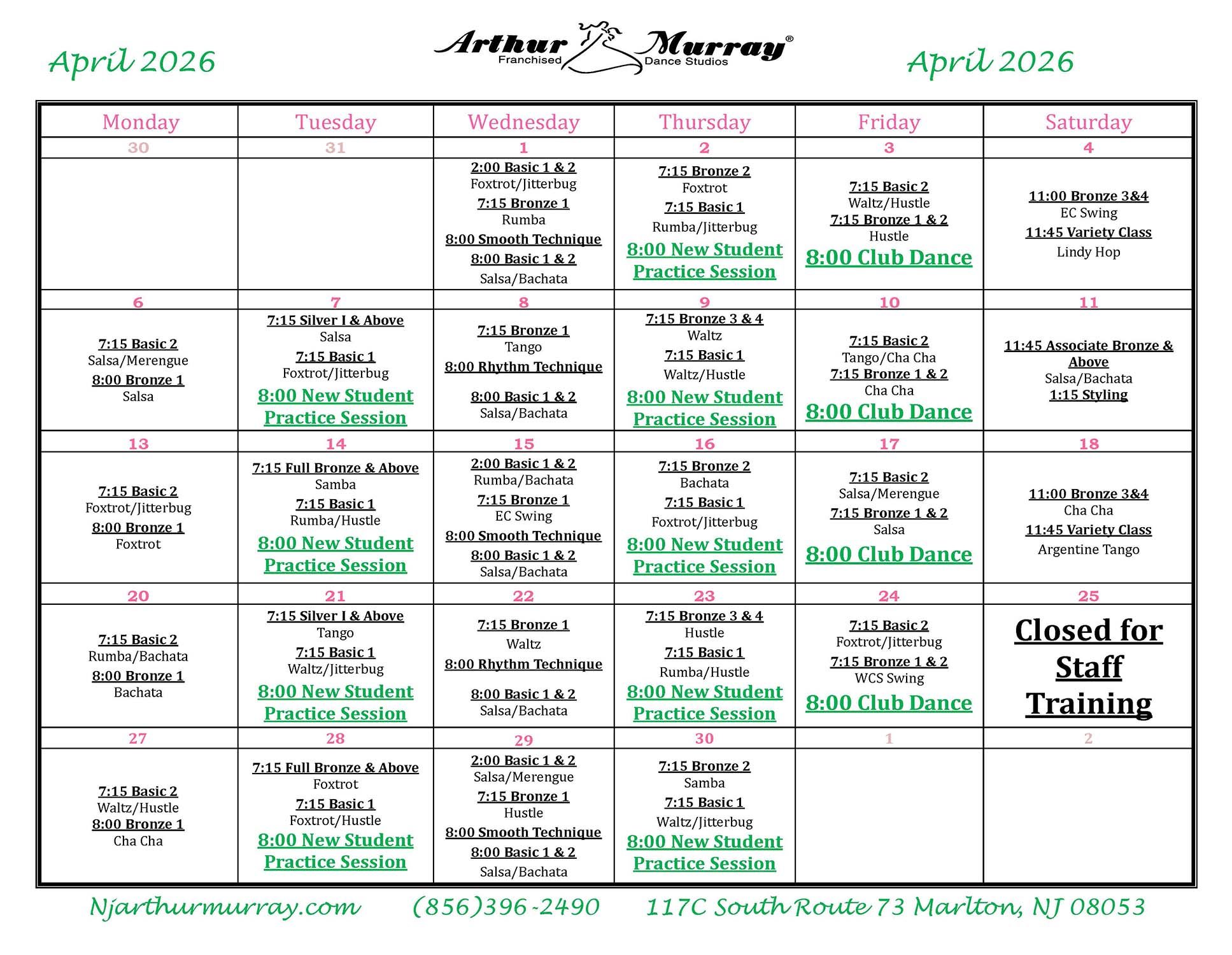 April 2026 Arthur Murray® Franchised Dance Studios April 2026

| Monday | Tuesday | Wednesday | Thursday | Friday | Saturday |
|---|---|---|---|---|---|
| 30 | 31 | 1 | 2 | 3 | 4 |
| | | 2:00 Basic 1 & 2 Foxtrot/Jitterbug 7:15 Bronze 1 Rumba 8:00 Smooth Technique 8:00 Basic 1 & 2 Salsa/Bachata | 7:15 Bronze 2 Foxtrot 7:15 Basic 1 Rumba/Jitterbug 8:00 New Student Practice Session | 7:15 Basic 2 Waltz/Hustle 7:15 Bronze 1 & 2 Hustle 8:00 Club Dance | 11:00 Bronze 3&4 EC Swing 11:45 Variety Class Lindy Hop |
| 6 | 7 | 8 | 9 | 10 | 11 |
| 7:15 Basic 2 Salsa/Merengue 8:00 Bronze 1 Salsa | 7:15 Silver I & Above Salsa 7:15 Basic 1 Foxtrot/Jitterbug 8:00 New Student Practice Session | 7:15 Bronze 1 Tango 8:00 Rhythm Technique 8:00 Basic 1 & 2 Salsa/Bachata | 7:15 Bronze 3 & 4 Waltz 7:15 Basic 1 Waltz/Hustle 8:00 New Student Practice Session | 7:15 Basic 2 Tango/Cha Cha 7:15 Bronze 1 & 2 Cha Cha 8:00 Club Dance | 11:45 Associate Bronze & Above Salsa/Bachata 1:15 Styling |
| 13 | 14 | 15 | 16 | 17 | 18 |
| 7:15 Basic 2 Foxtrot/Jitterbug 8:00 Bronze 1 Foxtrot | 7:15 Full Bronze & Above Samba 7:15 Basic 1 Rumba/Hustle 8:00 New Student Practice Session | 2:00 Basic 1 & 2 Rumba/Bachata 7:15 Bronze 1 EC Swing 8:00 Smooth Technique 8:00 Basic 1 & 2 Salsa/Bachata | 7:15 Bronze 2 Bachata 7:15 Basic 1 Foxtrot/Jitterbug 8:00 New Student Practice Session | 7:15 Basic 2 Salsa/Merengue 7:15 Bronze 1 & 2 Salsa 8:00 Club Dance | 11:00 Bronze 3&4 Cha Cha 11:45 Variety Class Argentine Tango |
| 20 | 21 | 22 | 23 | 24 | 25 |
| 7:15 Basic 2 Rumba/Bachata 8:00 Bronze 1 Bachata | 7:15 Silver I & Above Tango 7:15 Basic 1 Waltz/Jitterbug 8:00 New Student Practice Session | 7:15 Bronze 1 Waltz 8:00 Rhythm Technique 8:00 Basic 1 & 2 Salsa/Bachata | 7:15 Bronze 3 & 4 Hustle 7:15 Basic 1 Rumba/Hustle 8:00 New Student Practice Session | 7:15 Basic 2 Foxtrot/Jitterbug 7:15 Bronze 1 & 2 WCS Swing 8:00 Club Dance | Closed for Staff Training |
| 27 | 28 | 29 | 30 | 1 | 2 |
| 7:15 Basic 2 Waltz/Hustle 8:00 Bronze 1 Cha Cha | 7:15 Full Bronze & Above Foxtrot 7:15 Basic 1 Foxtrot/Hustle 8:00 New Student Practice Session | 2:00 Basic 1 & 2 Salsa/Merengue 7:15 Bronze 1 Hustle 8:00 Smooth Technique 8:00 Basic 1 & 2 Salsa/Bachata | 7:15 Bronze 2 Samba 7:15 Basic 1 Waltz/Jitterbug 8:00 New Student Practice Session | | |

Njarthurmurray.com (856)396-2490 117C South Route 73 Marlton, NJ 08053